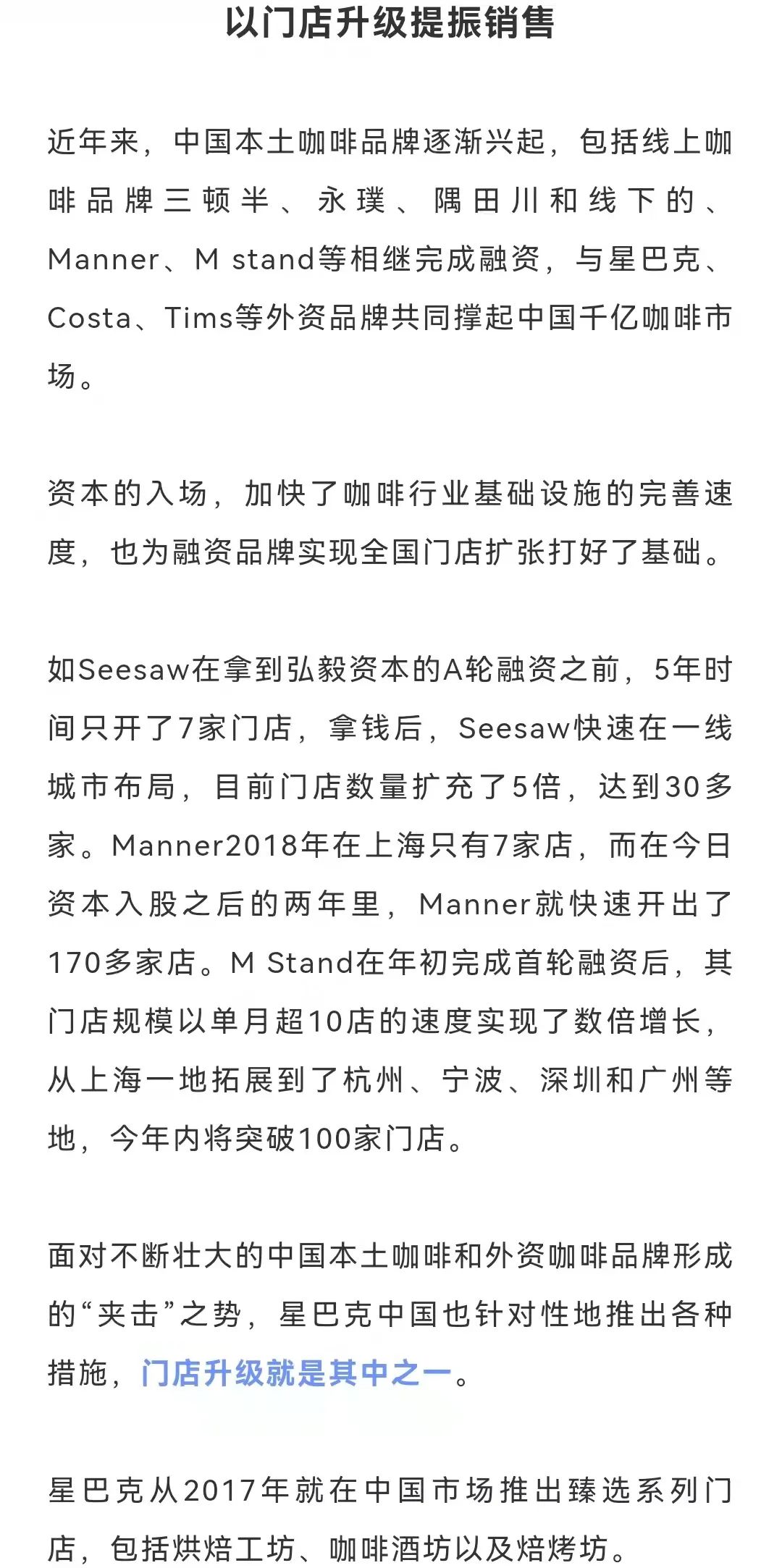 以门店升级提振销售

近年来，中国本土咖啡品牌逐渐兴起，包括线上咖啡品牌三顿半、永璞、隅田川和线下的、Manner、M stand等相继完成融资，与星巴克、Costa、Tims等外资品牌共同撑起中国千亿咖啡市场。

资本的入场，加快了咖啡行业基础设施的完善速度，也为融资品牌实现全国门店扩张打好了基础。

如Seesaw在拿到弘毅资本的A轮融资之前，5年时间只开了7家门店，拿钱后，Seesaw快速在一线城市布局，目前门店数量扩充了5倍，达到30多家。Manner2018年在上海只有7家店，而在今日资本入股之后的两年里，Manner就快速开出了170多家店。M Stand在年初完成首轮融资后，其门店规模以单月超10店的速度实现了数倍增长，从上海一地拓展到了杭州、宁波、深圳和广州等地，今年内将突破100家门店。

面对不断壮大的中国本土咖啡和外资咖啡品牌形成的“夹击”之势，星巴克中国也针对性地推出各种措施，门店升级就是其中之一。

星巴克从2017年就在中国市场推出臻选系列门店，包括烘焙工坊、咖啡酒坊以及焙烤坊。